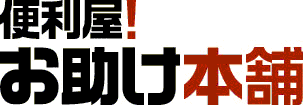 便利屋!
お助け本舗